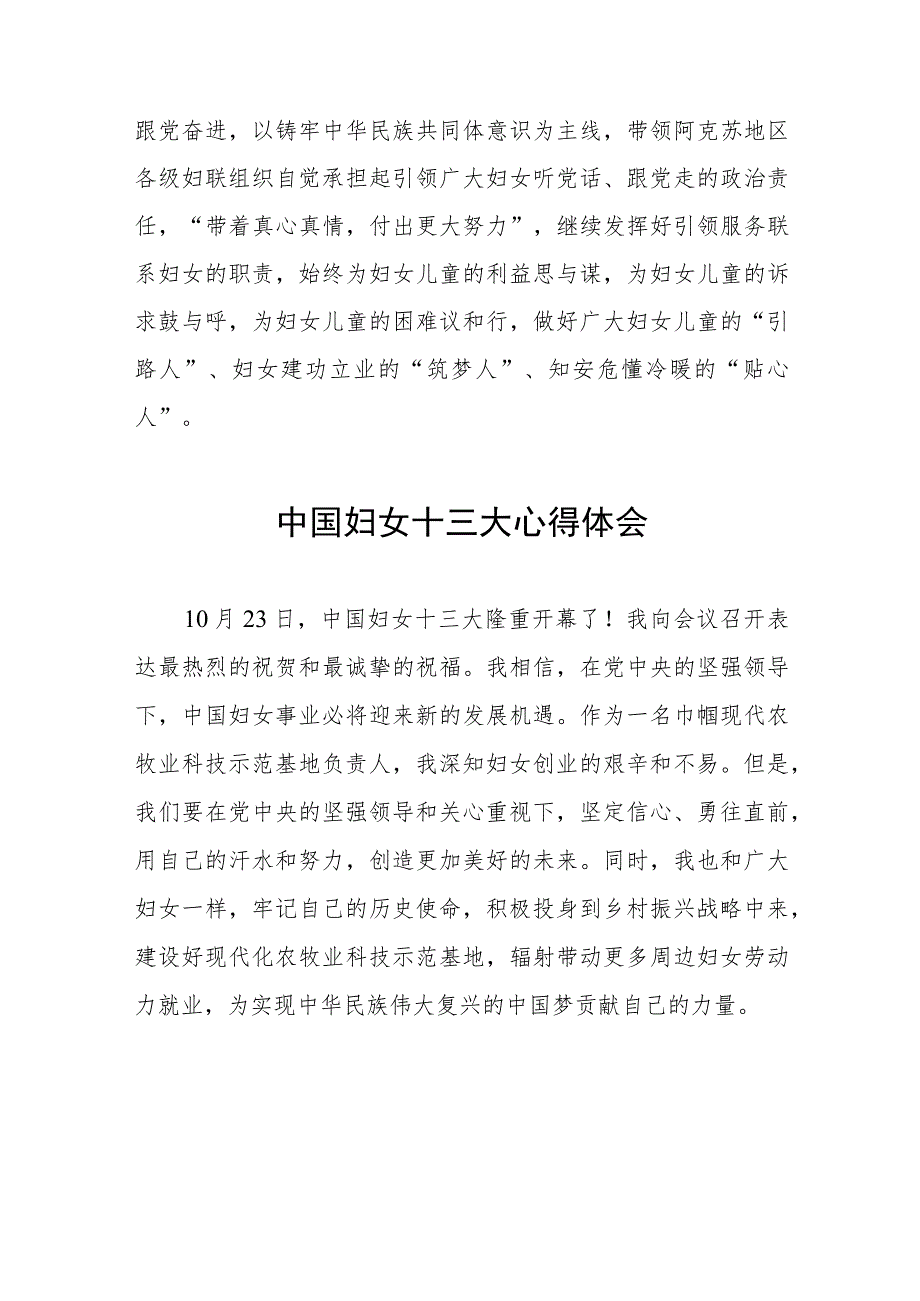 跟党奋进，以铸牢中华民族共同体意识为主线，带领阿克苏地区各级妇联组织自觉承担起引领广大妇女听党话、跟党走的政治责任，“带着真心真情，付出更大努力”，继续发挥好引领服务联系妇女的职责，始终为妇女儿童的利益思与谋，为妇女儿童的诉求鼓与呼，为妇女儿童的困难议和行，做好广大妇女儿童的“引路人”、妇女建功立业的“筑梦人”、知安危懂冷暖的“贴心人”。

中国妇女十三大心得体会

10月23日，中国妇女十三大隆重开幕了！我向会议召开表达最热烈的祝贺和最诚挚的祝福。我相信，在党中央的坚强领导下，中国妇女事业必将迎来新的发展机遇。作为一名巾帼现代农牧业科技示范基地负责人，我深知妇女创业的艰辛和不易。但是，我们要在党中央的坚强领导和关心重视下，坚定信心、勇往直前，用自己的汗水和努力，创造更加美好的未来。同时，我也和广大妇女一样，牢记自己的历史使命，积极投身到乡村振兴战略中来，建设好现代化农牧业科技示范基地，辐射带动更多周边妇女劳动力就业，为实现中华民族伟大复兴的中国梦贡献自己的力量。